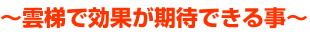 ～雲梯で効果が期待できる事～